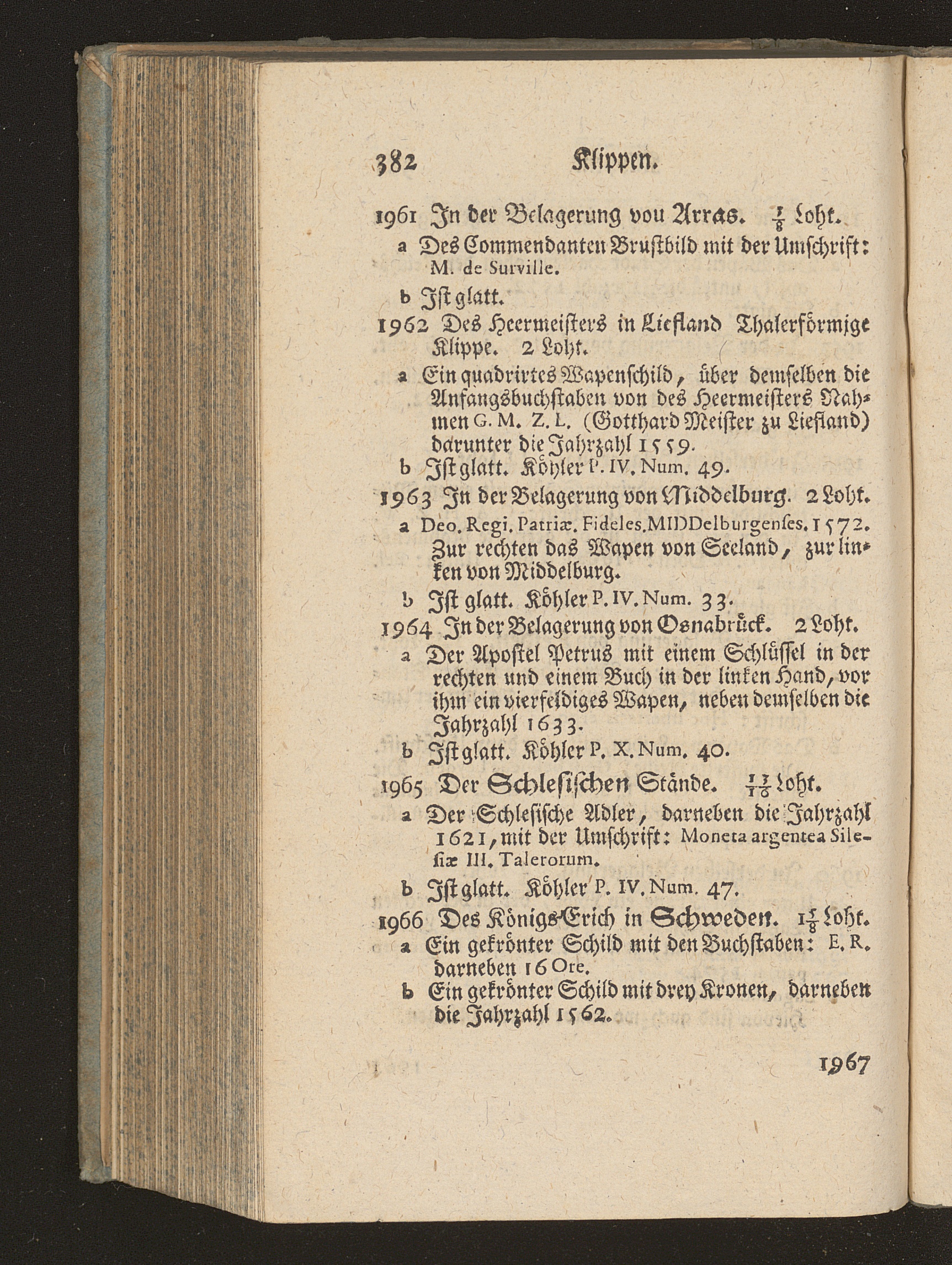 382 Klippen.

1961 In der Belagerung vou Arras. $\frac{1}{8}$ Loht.

a Des Commendanten Brustbild mit der Umschrift: M. de Surville.

b Ist glatt.

1962 Des Heermeisters in Liefland Thalerförmige Klippe. 2 Loht.

a Ein quadrirtes Wapenschild, über demselben die Anfangsbuchstaben von des Heermeisters Nahmen G. M. Z. L. (Gotthard Meister zu Liefland) darunter die Jahrzahl 1559.

b Ist glatt. Köhler P. IV. Num. 49.

1963 In der Belagerung von Middelburg. 2 Loht.

a Deo. Regi. Patriæ. Fideles. MIDDelburgenses. 1572. Zur rechten das Wapen von Seeland, zur linken von Middelburg.

b Ist glatt. Köhler P. IV. Num. 33.

1964 In der Belagerung von Osnabrück. 2 Loht.

a Der Apostel Petrus mit einem Schlüssel in der rechten und einem Buch in der linken Hand, vor ihm ein vierfeldiges Wapen, neben demselben die Jahrzahl 1633.

b Ist glatt. Köhler P. X. Num. 40.

1965 Der Schlesischen Stände. $\frac{13}{16}$ Loht.

a Der Schlesische Adler, darneben die Jahrzahl 1621, mit der Umschrift: Moneta argentea Silesiæ III. Talerorum.

b Ist glatt. Köhler P. IV. Num. 47.

1966 Des Königs Erich in Schweden. $1\frac{1}{8}$ Loht.

a Ein gekrönter Schild mit den Buchstaben: E. R. darneben 16 Ore.

b Ein gekrönter Schild mit drey Kronen, darneben die Jahrzahl 1562.

1967